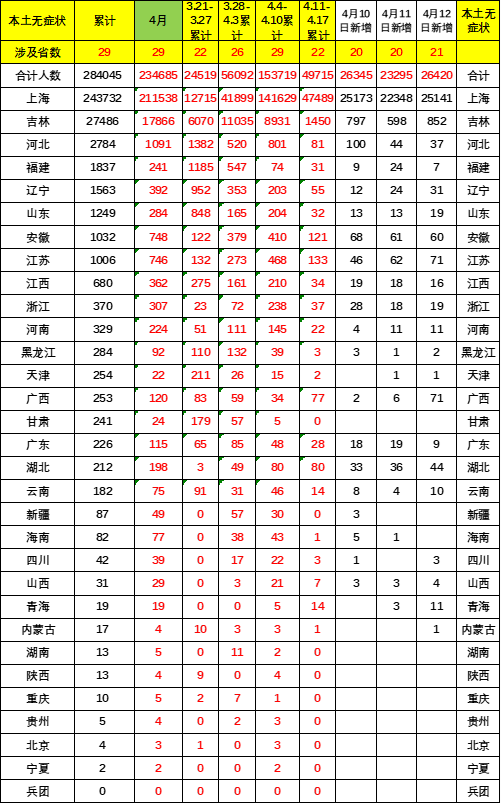 | 本土无症状 | 累计 | 4月 | 3.21-3.27累计 | 3.28-4.3累计 | 4.4-4.10累计 | 4.11-4.17累计 | 4月10日新增 | 4月11日新增 | 4月12日新增 | 本土无症状 |
|---|---|---|---|---|---|---|---|---|---|---|
| 涉及省数 | 29 | 29 | 22 | 26 | 29 | 22 | 20 | 20 | 21 | |
| 合计人数 | 284045 | 234685 | 24519 | 56092 | 153719 | 49715 | 26345 | 23295 | 26420 | 合计 |
| 上海 | 243732 | 211538 | 12715 | 41899 | 141629 | 47489 | 25173 | 22348 | 25141 | 上海 |
| 吉林 | 27486 | 17866 | 6070 | 11035 | 8931 | 1450 | 797 | 598 | 852 | 吉林 |
| 河北 | 2784 | 1091 | 1382 | 520 | 801 | 81 | 100 | 44 | 37 | 河北 |
| 福建 | 1837 | 241 | 1185 | 547 | 74 | 31 | 9 | 24 | 7 | 福建 |
| 辽宁 | 1563 | 392 | 952 | 353 | 203 | 55 | 12 | 24 | 31 | 辽宁 |
| 山东 | 1249 | 284 | 848 | 165 | 204 | 32 | 13 | 13 | 19 | 山东 |
| 安徽 | 1032 | 748 | 122 | 379 | 410 | 121 | 68 | 61 | 60 | 安徽 |
| 江苏 | 1006 | 746 | 132 | 273 | 468 | 133 | 46 | 62 | 71 | 江苏 |
| 江西 | 680 | 362 | 275 | 161 | 210 | 34 | 19 | 18 | 16 | 江西 |
| 浙江 | 370 | 307 | 23 | 72 | 238 | 37 | 28 | 18 | 19 | 浙江 |
| 河南 | 329 | 224 | 51 | 111 | 145 | 22 | 4 | 11 | 11 | 河南 |
| 黑龙江 | 284 | 92 | 110 | 132 | 39 | 3 | 3 | 1 | 2 | 黑龙江 |
| 天津 | 254 | 22 | 211 | 26 | 15 | 2 | | 1 | 1 | 天津 |
| 广西 | 253 | 120 | 83 | 59 | 34 | 77 | 2 | 6 | 71 | 广西 |
| 甘肃 | 241 | 24 | 179 | 57 | 5 | 0 | | | | 甘肃 |
| 广东 | 226 | 115 | 65 | 85 | 48 | 28 | 18 | 19 | 9 | 广东 |
| 湖北 | 212 | 198 | 3 | 49 | 80 | 80 | 33 | 36 | 44 | 湖北 |
| 云南 | 182 | 75 | 91 | 31 | 46 | 14 | 8 | 4 | 10 | 云南 |
| 新疆 | 87 | 49 | 0 | 57 | 30 | 0 | 3 | | | 新疆 |
| 海南 | 82 | 77 | 0 | 38 | 43 | 1 | 5 | 1 | | 海南 |
| 四川 | 42 | 39 | 0 | 17 | 22 | 3 | 1 | | 3 | 四川 |
| 山西 | 31 | 29 | 0 | 3 | 21 | 7 | 3 | 3 | 4 | 山西 |
| 青海 | 19 | 19 | 0 | 0 | 5 | 14 | | 3 | 11 | 青海 |
| 内蒙古 | 17 | 4 | 10 | 3 | 3 | 1 | | | 1 | 内蒙古 |
| 湖南 | 13 | 5 | 0 | 11 | 2 | 0 | | | | 湖南 |
| 陕西 | 13 | 4 | 9 | 0 | 4 | 0 | | | | 陕西 |
| 重庆 | 10 | 5 | 2 | 7 | 1 | 0 | | | | 重庆 |
| 贵州 | 5 | 4 | 0 | 2 | 3 | 0 | | | | 贵州 |
| 北京 | 4 | 3 | 1 | 0 | 3 | 0 | | | | 北京 |
| 宁夏 | 2 | 2 | 0 | 0 | 2 | 0 | | | | 宁夏 |
| 兵团 | 0 | 0 | 0 | 0 | 0 | 0 | | | | 兵团 |